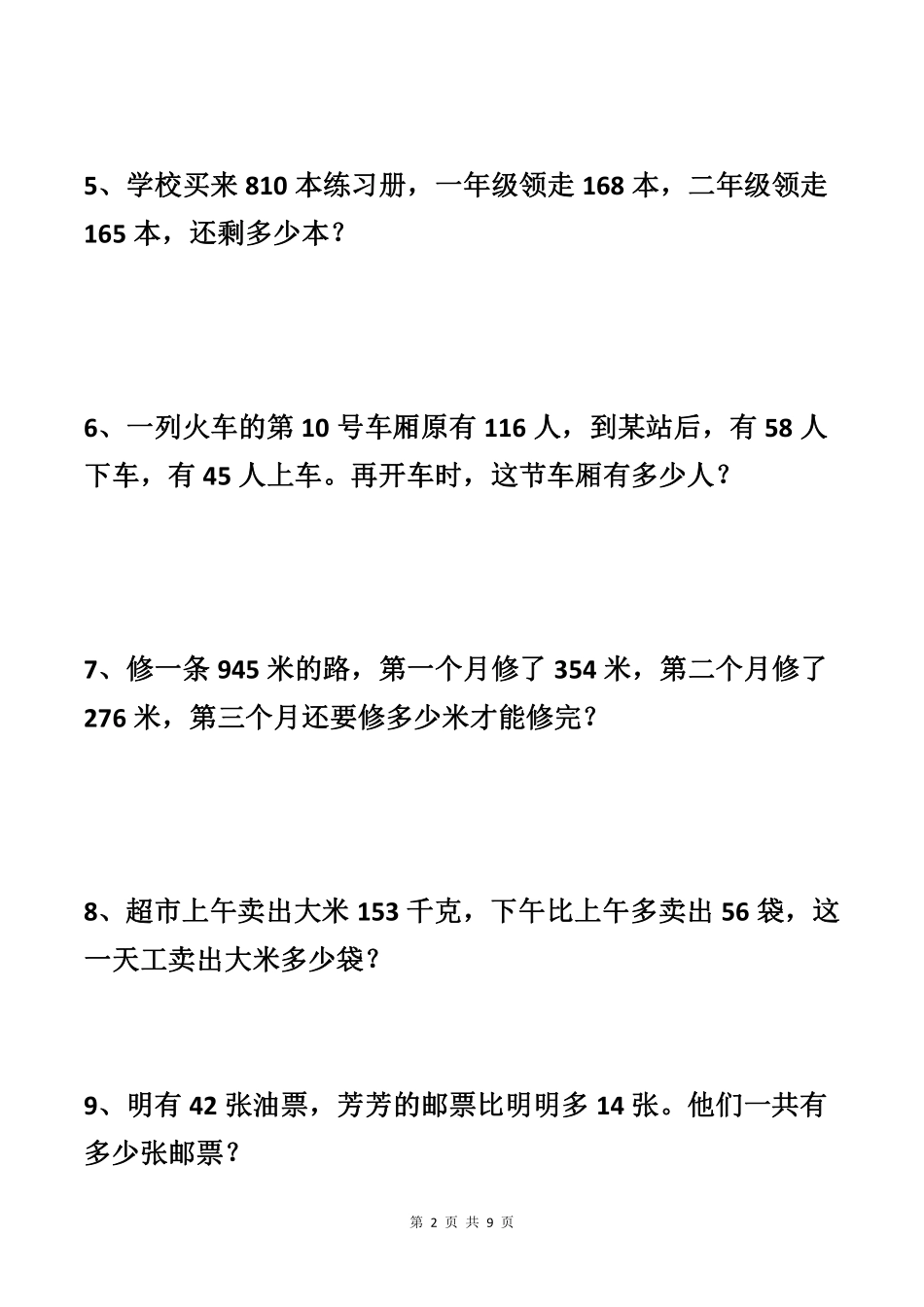 5、学校买来 810 本练习册，一年级领走 168 本，二年级领走 165 本，还剩多少本？

6、一列火车的第 10 号车厢原有 116 人，到某站后，有 58 人下车，有 45 人上车。再开车时，这节车厢有多少人？

7、修一条 945 米的路，第一个月修了 354 米，第二个月修了 276 米，第三个月还要修多少米才能修完？

8、超市上午卖出大米 153 千克，下午比上午多卖出 56 袋，这一天工卖出大米多少袋？

9、明有 42 张油票，芳芳的邮票比明明多 14 张。他们一共有多少张邮票？

第 2 页 共 9 页